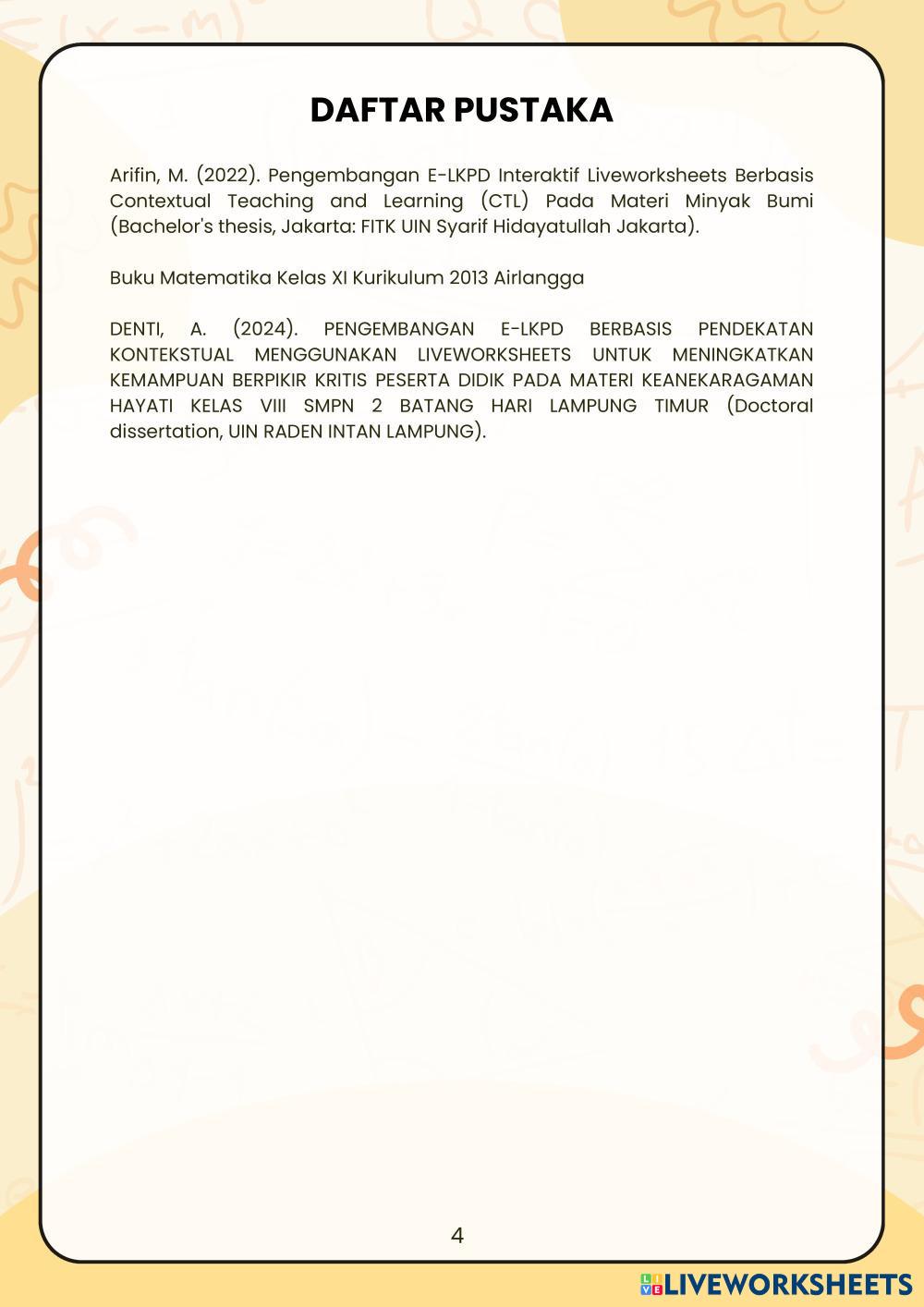 DAFTAR PUSTAKA

Arifin, M. (2022). Pengembangan E-LKPD Interaktif Liveworksheets Berbasis Contextual Teaching and Learning (CTL) Pada Materi Minyak Bumi (Bachelor's thesis, Jakarta: FITK UIN Syarif Hidayatullah Jakarta).

Buku Matematika Kelas XI Kurikulum 2013 Airlangga

DENTI, A. (2024). PENGEMBANGAN E-LKPD BERBASIS PENDEKATAN KONTEKSTUAL MENGGUNAKAN LIVEWORKSHEETS UNTUK MENINGKATKAN KEMAMPUAN BERPIKIR KRITIS PESERTA DIDIK PADA MATERI KEANEKARAGAMAN HAYATI KELAS VIII SMPN 2 BATANG HARI LAMPUNG TIMUR (Doctoral dissertation, UIN RADEN INTAN LAMPUNG).

4

LIVEWORKSHEETS